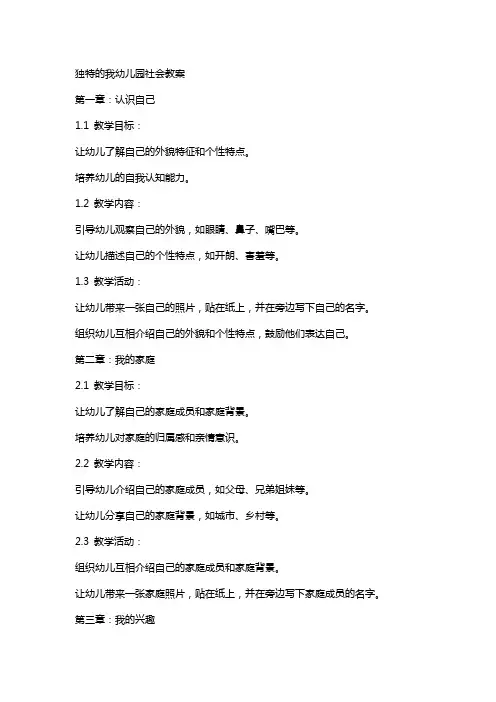 独特的我幼儿园社会教案

第一章：认识自己

1.1 教学目标：

让幼儿了解自己的外貌特征和个性特点。

培养幼儿的自我认知能力。

1.2 教学内容：

引导幼儿观察自己的外貌，如眼睛、鼻子、嘴巴等。

让幼儿描述自己的个性特点，如开朗、害羞等。

1.3 教学活动：

让幼儿带来一张自己的照片，贴在纸上，并在旁边写下自己的名字。

组织幼儿互相介绍自己的外貌和个性特点，鼓励他们表达自己。

第二章：我的家庭

2.1 教学目标：

让幼儿了解自己的家庭成员和家庭背景。

培养幼儿对家庭的归属感和亲情意识。

2.2 教学内容：

引导幼儿介绍自己的家庭成员，如父母、兄弟姐妹等。

让幼儿分享自己的家庭背景，如城市、乡村等。

2.3 教学活动：

组织幼儿互相介绍自己的家庭成员和家庭背景。

让幼儿带来一张家庭照片，贴在纸上，并在旁边写下家庭成员的名字。

第三章：我的兴趣